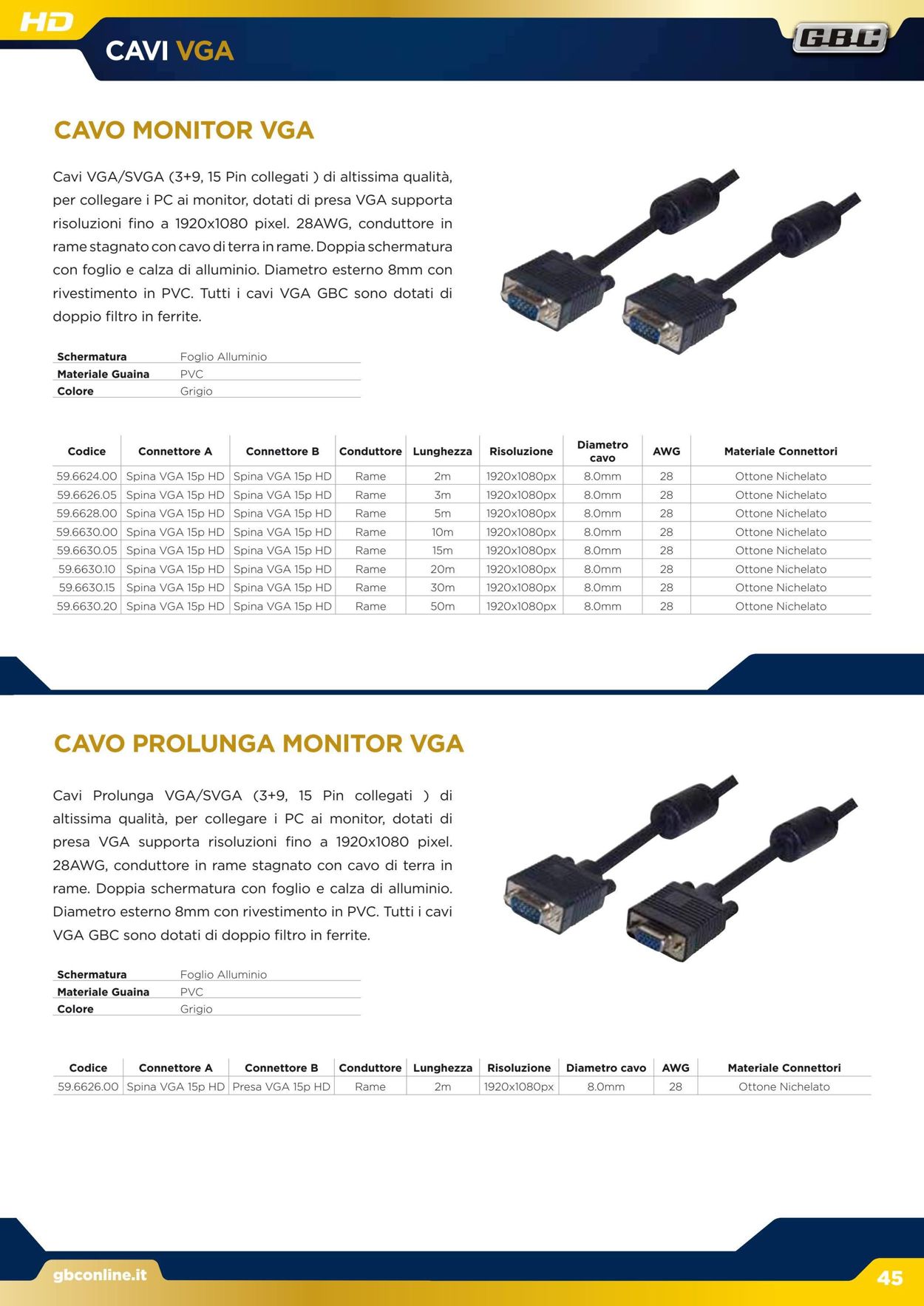 HD

CAVI VGA

GBC

CAVO MONITOR VGA

Cavi VGA/SVGA (3+9, 15 Pin collegati ) di altissima qualità, per collegare i PC ai monitor, dotati di presa VGA supporta risoluzioni fino a 1920x1080 pixel. 28AWG, conduttore in rame stagnato con cavo di terra in rame. Doppia schermatura con foglio e calza di alluminio. Diametro esterno 8mm con rivestimento in PVC. Tutti i cavi VGA GBC sono dotati di doppio filtro in ferrite.

| Schermatura | Foglio Alluminio |
|---|---|
| Materiale Guaina | PVC |
| Colore | Grigio |

| Codice | Connettore A | Connettore B | Conduttore | Lunghezza | Risoluzione | Diametro cavo | AWG | Materiale Connettori |
|---|---|---|---|---|---|---|---|---|
| 59.6624.00 | Spina VGA 15p HD | Spina VGA 15p HD | Rame | 2m | 1920x1080px | 8.0mm | 28 | Ottone Nichelato |
| 59.6626.05 | Spina VGA 15p HD | Spina VGA 15p HD | Rame | 3m | 1920x1080px | 8.0mm | 28 | Ottone Nichelato |
| 59.6628.00 | Spina VGA 15p HD | Spina VGA 15p HD | Rame | 5m | 1920x1080px | 8.0mm | 28 | Ottone Nichelato |
| 59.6630.00 | Spina VGA 15p HD | Spina VGA 15p HD | Rame | 10m | 1920x1080px | 8.0mm | 28 | Ottone Nichelato |
| 59.6630.05 | Spina VGA 15p HD | Spina VGA 15p HD | Rame | 15m | 1920x1080px | 8.0mm | 28 | Ottone Nichelato |
| 59.6630.10 | Spina VGA 15p HD | Spina VGA 15p HD | Rame | 20m | 1920x1080px | 8.0mm | 28 | Ottone Nichelato |
| 59.6630.15 | Spina VGA 15p HD | Spina VGA 15p HD | Rame | 30m | 1920x1080px | 8.0mm | 28 | Ottone Nichelato |
| 59.6630.20 | Spina VGA 15p HD | Spina VGA 15p HD | Rame | 50m | 1920x1080px | 8.0mm | 28 | Ottone Nichelato |

CAVO PROLUNGA MONITOR VGA

Cavi Prolunga VGA/SVGA (3+9, 15 Pin collegati ) di altissima qualità, per collegare i PC ai monitor, dotati di presa VGA supporta risoluzioni fino a 1920x1080 pixel. 28AWG, conduttore in rame stagnato con cavo di terra in rame. Doppia schermatura con foglio e calza di alluminio. Diametro esterno 8mm con rivestimento in PVC. Tutti i cavi VGA GBC sono dotati di doppio filtro in ferrite.

| Schermatura | Foglio Alluminio |
|---|---|
| Materiale Guaina | PVC |
| Colore | Grigio |

| Codice | Connettore A | Connettore B | Conduttore | Lunghezza | Risoluzione | Diametro cavo | AWG | Materiale Connettori |
|---|---|---|---|---|---|---|---|---|
| 59.6626.00 | Spina VGA 15p HD | Presa VGA 15p HD | Rame | 2m | 1920x1080px | 8.0mm | 28 | Ottone Nichelato |

gbconline.it

45